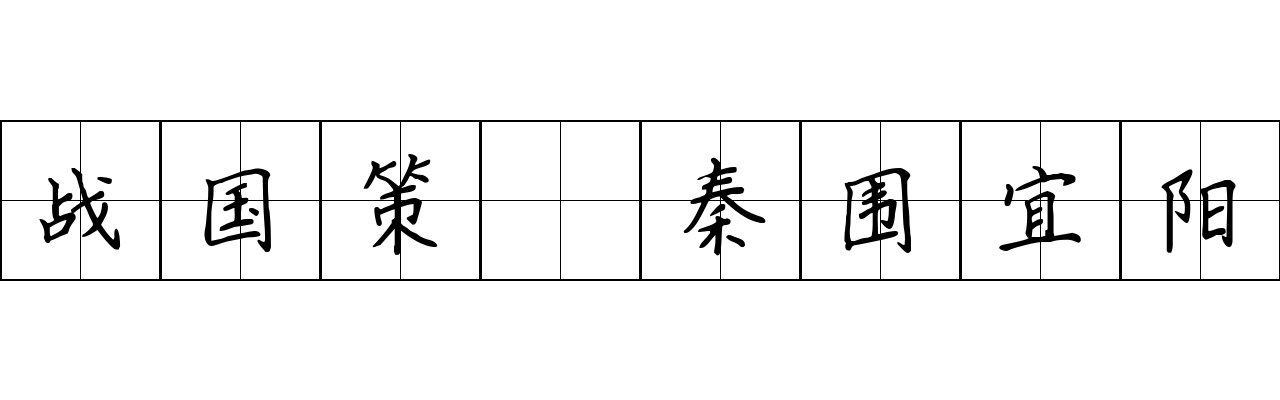 战国策 秦围宜阳